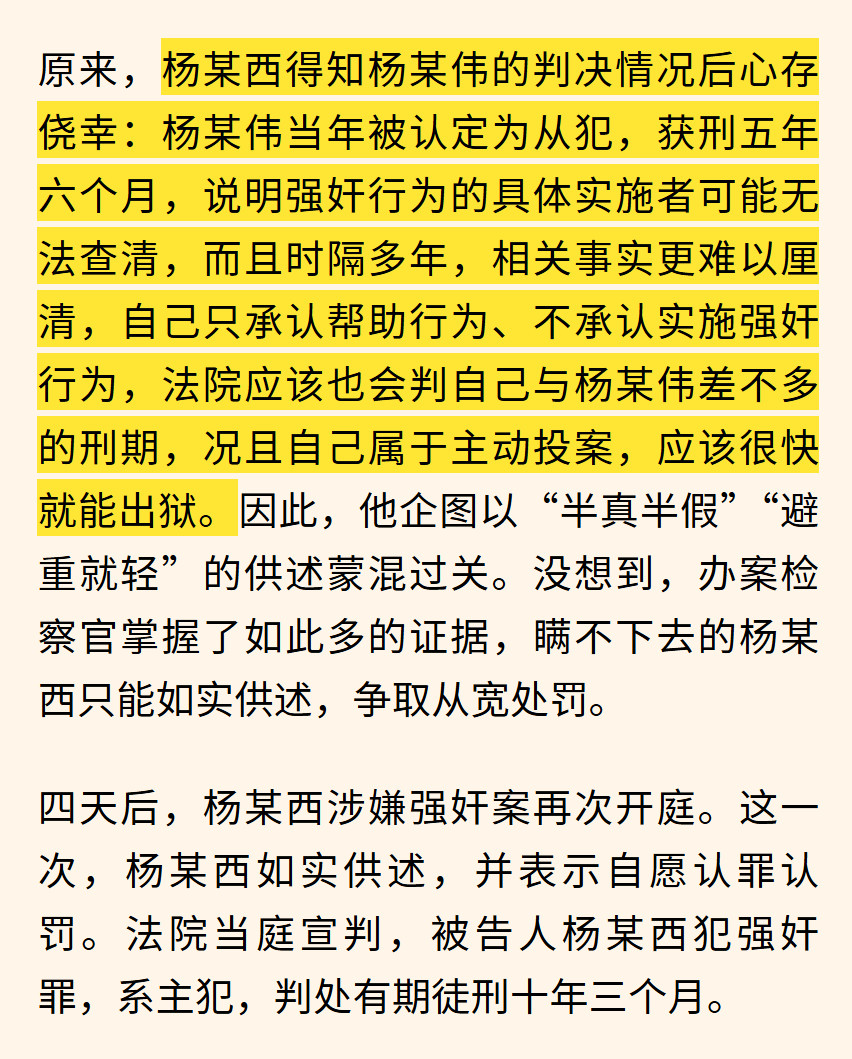 原来，杨某西得知杨某伟的判决情况后心存侥幸：杨某伟当年被认定为从犯，获刑五年六个月，说明强奸行为的具体实施者可能无法查清，而且时隔多年，相关事实更难以厘清，自己只承认帮助行为、不承认实施强奸行为，法院应该也会判自己与杨某伟差不多的刑期，况且自己属于主动投案，应该很快就能出狱。因此，他企图以“半真半假”“避重就轻”的供述蒙混过关。没想到，办案检察官掌握了如此多的证据，瞒不下去的杨某西只能如实供述，争取从宽处罚。

四天后，杨某西涉嫌强奸案再次开庭。这一次，杨某西如实供述，并表示自愿认罪认罚。法院当庭宣判，被告人杨某西犯强奸罪，系主犯，判处有期徒刑十年三个月。